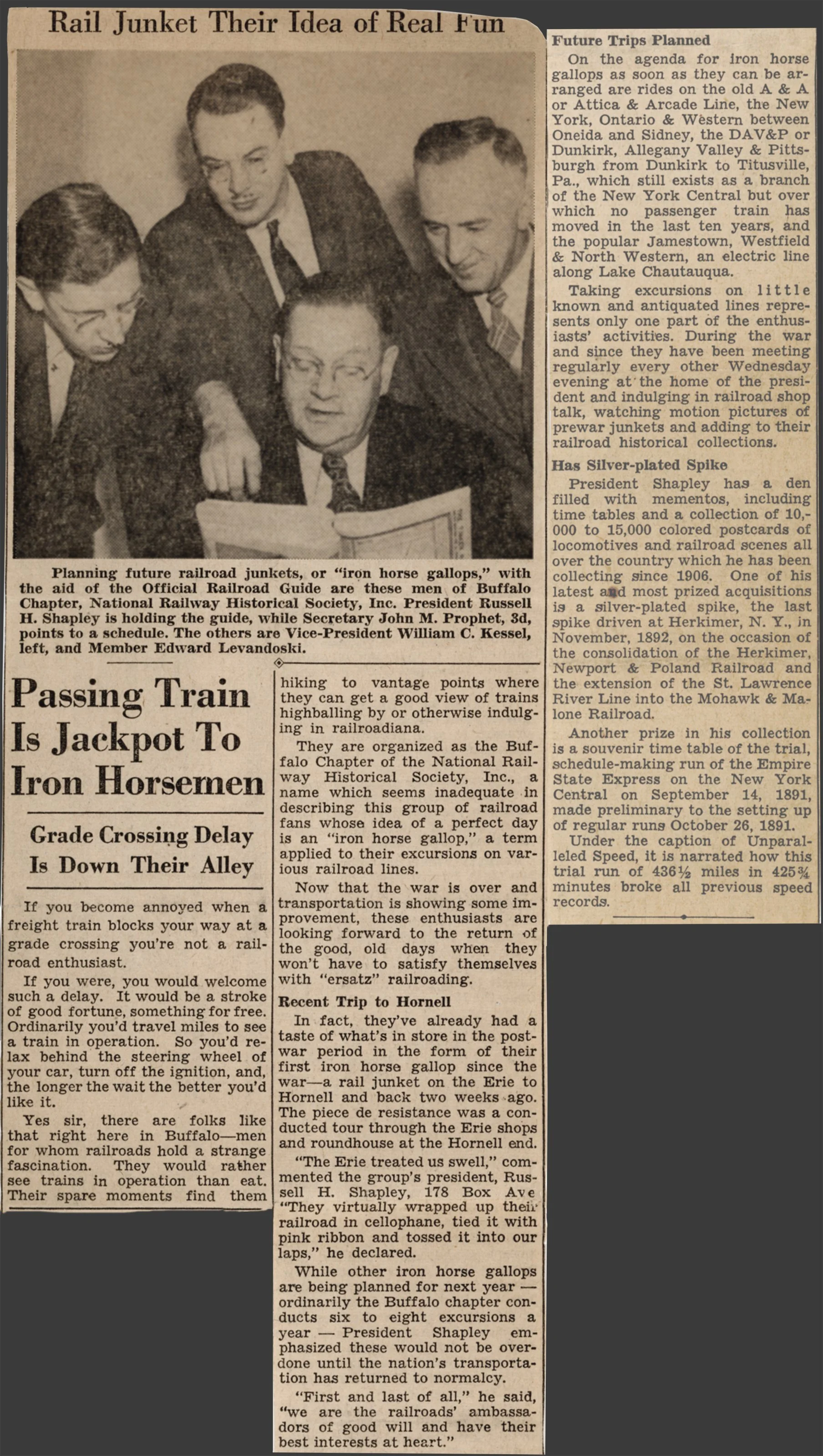 Rail Junket Their Idea of Real Fun

Planning future railroad junkets, or "iron horse gallops," with the aid of the Official Railroad Guide are these men of Buffalo Chapter, National Railway Historical Society, Inc. President Russell H. Shapley is holding the guide, while Secretary John M. Prophet, 3d, points to a schedule. The others are Vice-President William C. Kessel, left, and Member Edward Levandoski.

Passing Train Is Jackpot To Iron Horsemen

Grade Crossing Delay Is Down Their Alley

If you become annoyed when a freight train blocks your way at a grade crossing you're not a railroad enthusiast.

If you were, you would welcome such a delay. It would be a stroke of good fortune, something for free. Ordinarily you'd travel miles to see a train in operation. So you'd relax behind the steering wheel of your car, turn off the ignition, and, the longer the wait the better you'd like it.

Yes sir, there are folks like that right here in Buffalo—men for whom railroads hold a strange fascination. They would rather see trains in operation than eat. Their spare moments find them hiking to vantage points where they can get a good view of trains highballing by or otherwise indulging in railroadiana.

They are organized as the Buffalo Chapter of the National Railway Historical Society, Inc., a name which seems inadequate in describing this group of railroad fans whose idea of a perfect day is an "iron horse gallop," a term applied to their excursions on various railroad lines.

Now that the war is over and transportation is showing some improvement, these enthusiasts are looking forward to the return of the good, old days when they won't have to satisfy themselves with "ersatz" railroading.

Recent Trip to Hornell

In fact, they've already had a taste of what's in store in the postwar period in the form of their first iron horse gallop since the war—a rail junket on the Erie to Hornell and back two weeks ago. The piece de resistance was a conducted tour through the Erie shops and roundhouse at the Hornell end.

"The Erie treated us swell," commented the group's president, Russell H. Shapley, 178 Box Ave "They virtually wrapped up their railroad in cellophane, tied it with pink ribbon and tossed it into our laps," he declared.

While other iron horse gallops are being planned for next year — ordinarily the Buffalo chapter conducts six to eight excursions a year — President Shapley emphasized these would not be overdone until the nation's transportation has returned to normalcy.

"First and last of all," he said, "we are the railroads' ambassadors of good will and have their best interests at heart."

Future Trips Planned

On the agenda for iron horse gallops as soon as they can be arranged are rides on the old A & A or Attica & Arcade Line, the New York, Ontario & Western between Oneida and Sidney, the DAV&P or Dunkirk, Allegany Valley & Pittsburgh from Dunkirk to Titusville, Pa., which still exists as a branch of the New York Central but over which no passenger train has moved in the last ten years, and the popular Jamestown, Westfield & North Western, an electric line along Lake Chautauqua.

Taking excursions on little known and antiquated lines represents only one part of the enthusiasts' activities. During the war and since they have been meeting regularly every other Wednesday evening at the home of the president and indulging in railroad shop talk, watching motion pictures of prewar junkets and adding to their railroad historical collections.

Has Silver-plated Spike

President Shapley has a den filled with mementos, including time tables and a collection of 10,000 to 15,000 colored postcards of locomotives and railroad scenes all over the country which he has been collecting since 1906. One of his latest and most prized acquisitions is a silver-plated spike, the last spike driven at Herkimer, N. Y., in November, 1892, on the occasion of the consolidation of the Herkimer, Newport & Poland Railroad and the extension of the St. Lawrence River Line into the Mohawk & Malone Railroad.

Another prize in his collection is a souvenir time table of the trial, schedule-making run of the Empire State Express on the New York Central on September 14, 1891, made preliminary to the setting up of regular runs October 26, 1891.

Under the caption of Unparalleled Speed, it is narrated how this trial run of 436½ miles in 425¾ minutes broke all previous speed records.